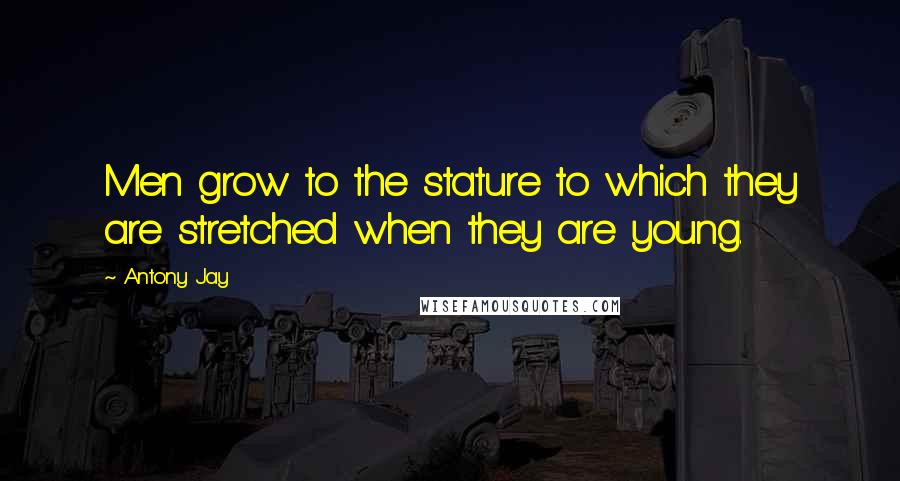 Men grow to the stature to which they are stretched when they are young.

~ Antony Jay

WISEFAMOUSQUOTES.COM